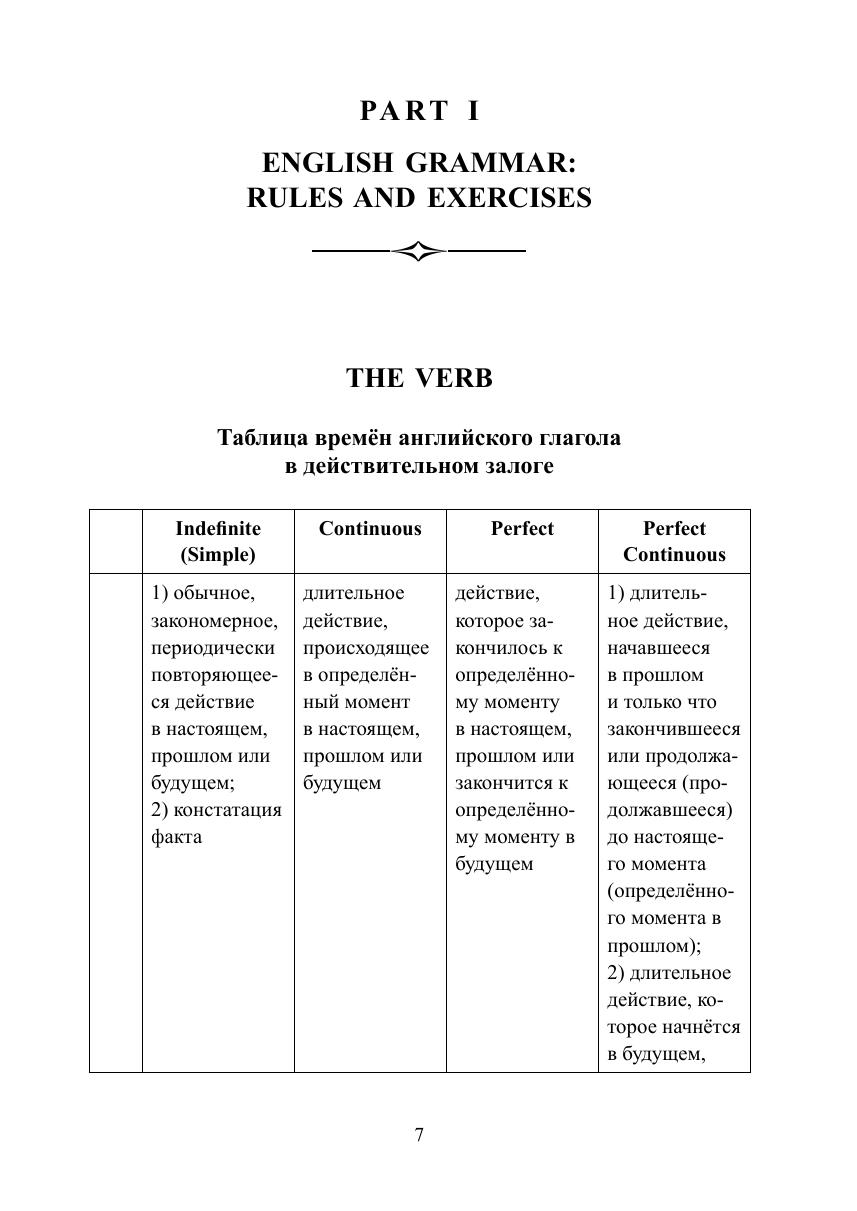 PART I

ENGLISH GRAMMAR: RULES AND EXERCISES

THE VERB

Таблица времён английского глагола в действительном залоге

| | Indefinite (Simple) | Continuous | Perfect | Perfect Continuous |
|---|---|---|---|---|
| | 1) обычное, закономерное, периодически повторяющееся действие в настоящем, прошлом или будущем; 2) констатация факта | длительное действие, происходящее в определённый момент в настоящем, прошлом или будущем | действие, которое закончилось к определённому моменту в настоящем, прошлом или закончится к определённому моменту в будущем | 1) длительное действие, начавшееся в прошлом и только что закончившееся или продолжающееся (продолжавшееся) до настоящего момента (определённого момента в прошлом); 2) длительное действие, которое начнётся в будущем, |

7